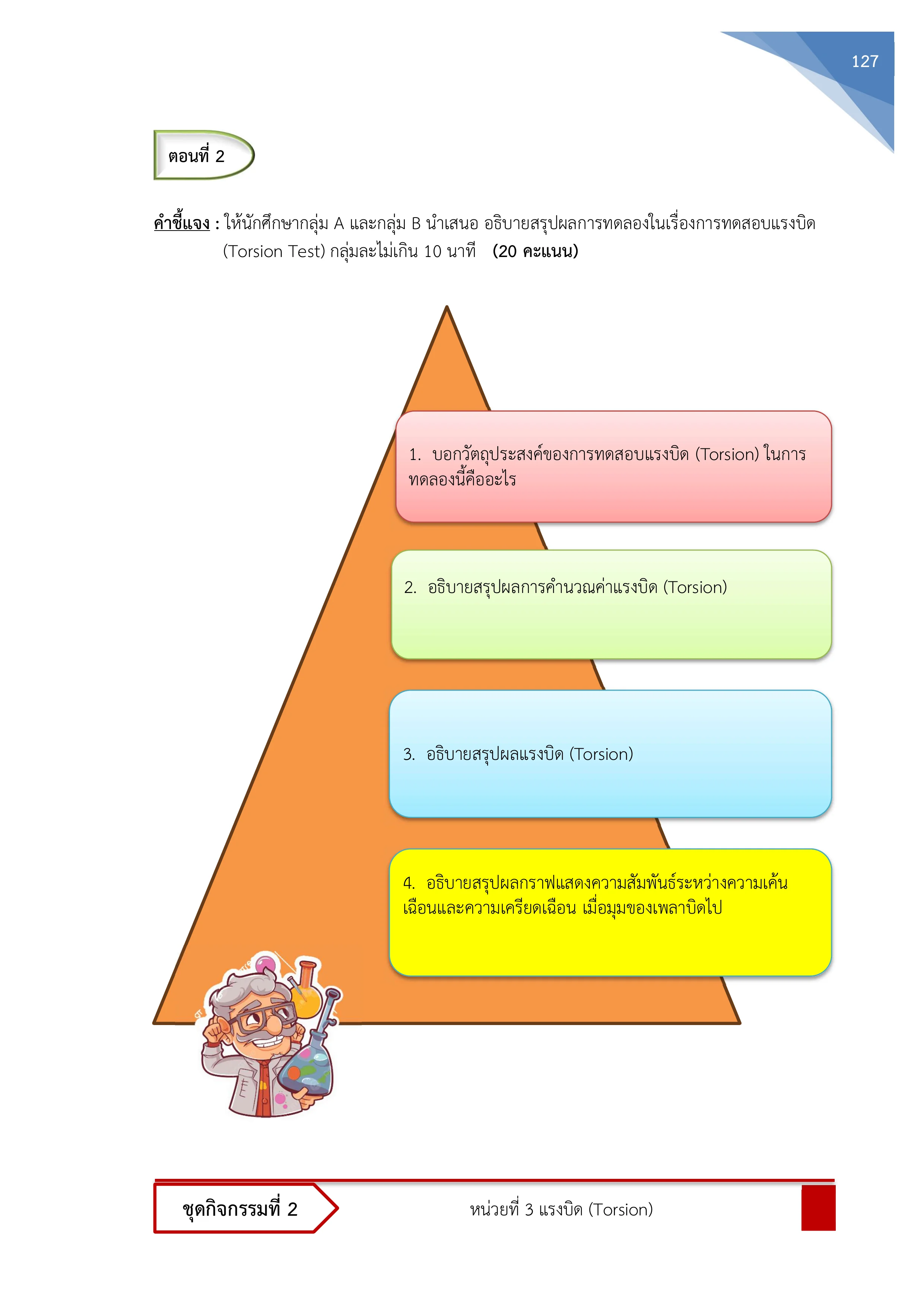 127

ตอนที่ 2

คำชี้แจง : ให้นักศึกษากลุ่ม A และกลุ่ม B นำเสนอ อธิบายสรุปผลการทดลองในเรื่องการทดสอบแรงบิด (Torsion Test) กลุ่มละไม่เกิน 10 นาที (20 คะแนน)

1. บอกวัตถุประสงค์ของการทดสอบแรงบิด (Torsion) ในการทดลองนี้คืออะไร

2. อธิบายสรุปผลการคำนวณค่าแรงบิด (Torsion)

3. อธิบายสรุปผลแรงบิด (Torsion)

4. อธิบายสรุปผลกราฟแสดงความสัมพันธ์ระหว่างความเค้นเฉือนและความเครียดเฉือน เมื่อมุมของเพลาบิดไป

ชุดกิจกรรมที่ 2

หน่วยที่ 3 แรงบิด (Torsion)